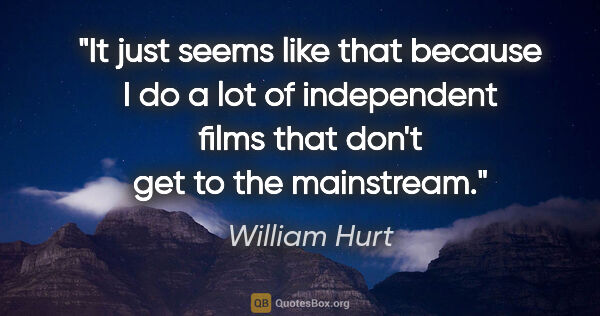 "It just seems like that because I do a lot of independent films that don't get to the mainstream."

William Hurt

QB QuotesBox.org